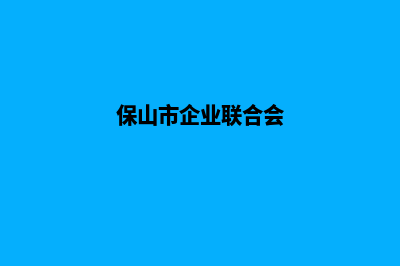 保山市企业联合会